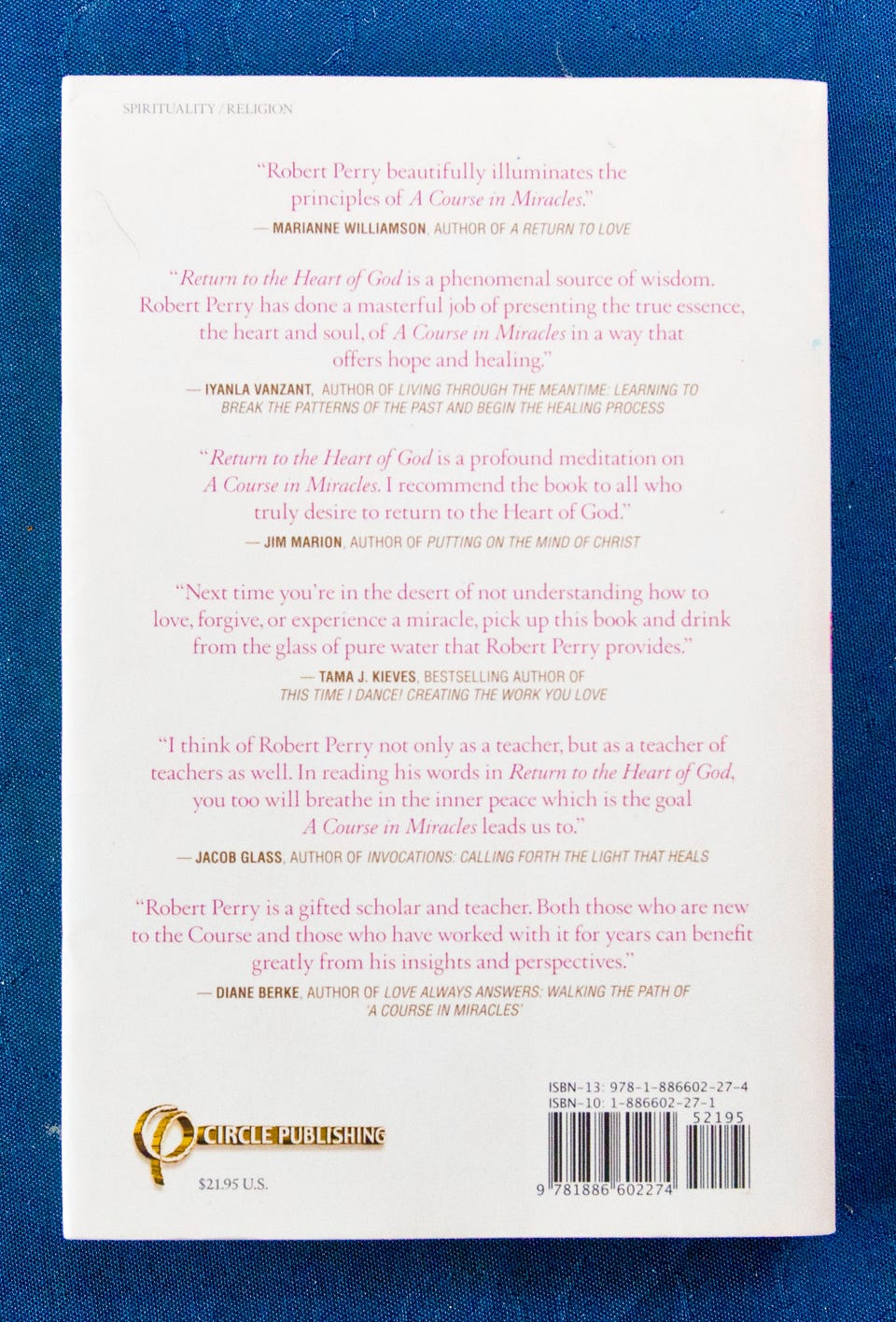 SPIRITUALITY / RELIGION

"Robert Perry beautifully illuminates the principles of A Course in Miracles."

— MARIANNE WILLIAMSON, AUTHOR OF A RETURN TO LOVE

"Return to the Heart of God is a phenomenal source of wisdom. Robert Perry has done a masterful job of presenting the true essence, the heart and soul, of A Course in Miracles in a way that offers hope and healing."

— IYANLA VANZANT, AUTHOR OF LIVING THROUGH THE MEANTIME: LEARNING TO BREAK THE PATTERNS OF THE PAST AND BEGIN THE HEALING PROCESS

"Return to the Heart of God is a profound meditation on A Course in Miracles. I recommend the book to all who truly desire to return to the Heart of God."

— JIM MARION, AUTHOR OF PUTTING ON THE MIND OF CHRIST

"Next time you're in the desert of not understanding how to love, forgive, or experience a miracle, pick up this book and drink from the glass of pure water that Robert Perry provides."

— TAMA J. KIEVES, BESTSELLING AUTHOR OF THIS TIME I DANCE! CREATING THE WORK YOU LOVE

"I think of Robert Perry not only as a teacher, but as a teacher of teachers as well. In reading his words in Return to the Heart of God, you too will breathe in the inner peace which is the goal A Course in Miracles leads us to."

— JACOB GLASS, AUTHOR OF INVOCATIONS: CALLING FORTH THE LIGHT THAT HEALS

"Robert Perry is a gifted scholar and teacher. Both those who are new to the Course and those who have worked with it for years can benefit greatly from his insights and perspectives."

— DIANE BERKE, AUTHOR OF LOVE ALWAYS ANSWERS: WALKING THE PATH OF 'A COURSE IN MIRACLES'

CIRCLE PUBLISHING

$21.95 U.S.

ISBN-13: 978-1-886602-27-4
ISBN-10: 1-886602-27-1

52195

9 781886 602274